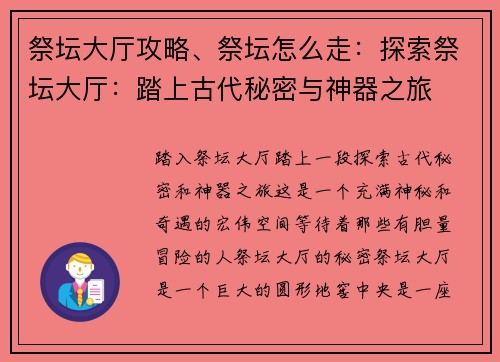 祭坛大厅攻略、祭坛怎么走：探索祭坛大厅：踏上古代秘密与神器之旅

踏入祭坛大厅踏上一段探索古代秘密和神器之旅这是一个充满神秘和奇遇的宏伟空间等待着那些有胆量冒险的人祭坛大厅的秘密祭坛大厅是一个巨大的圆形地窖中央是一座